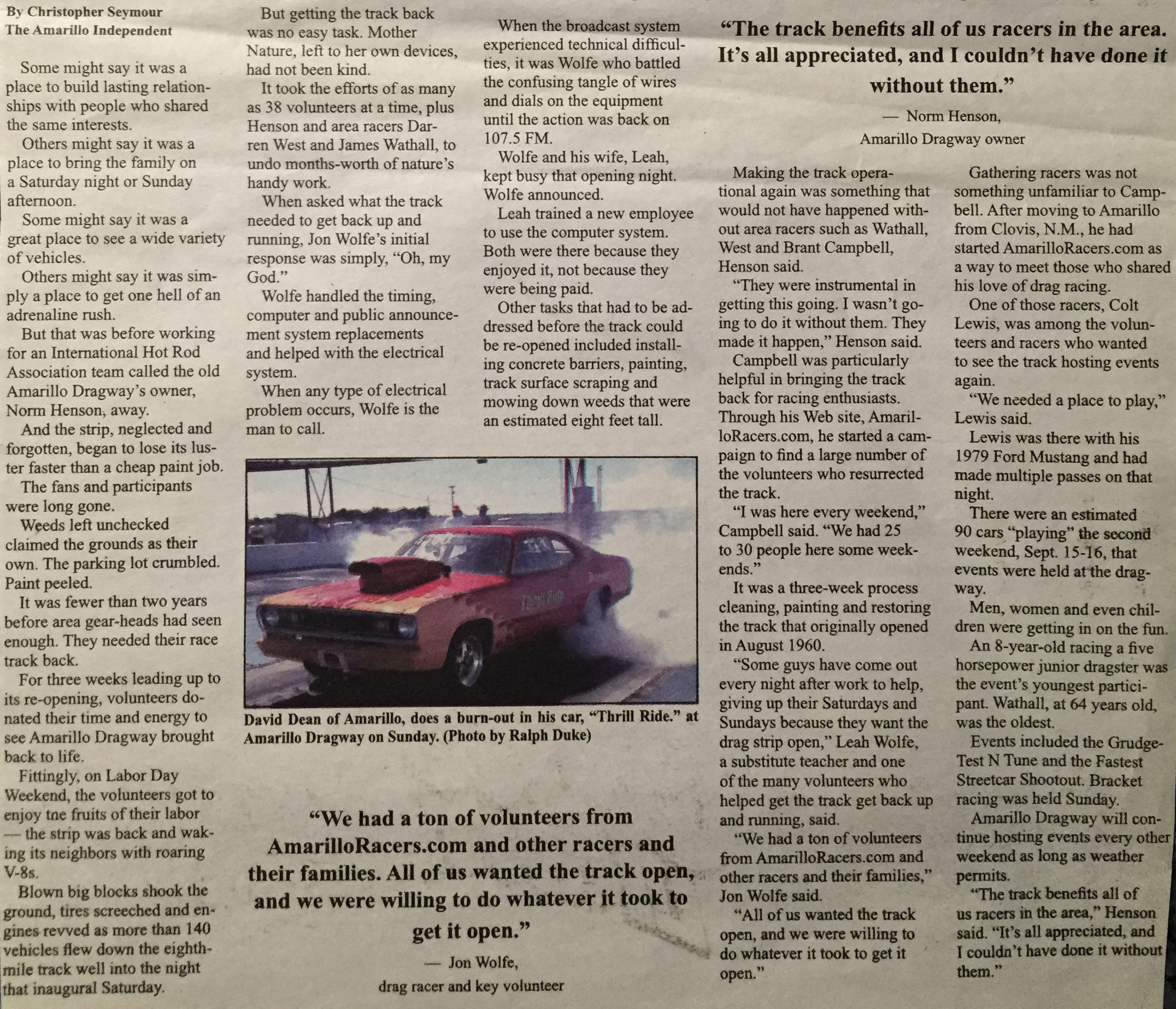 By Christopher Seymour
The Amarillo Independent

Some might say it was a place to build lasting relationships with people who shared the same interests.

Others might say it was a place to bring the family on a Saturday night or Sunday afternoon.

Some might say it was a great place to see a wide variety of vehicles.

Others might say it was simply a place to get one hell of an adrenaline rush.

But that was before working for an International Hot Rod Association team called the old Amarillo Dragway's owner, Norm Henson, away.

And the strip, neglected and forgotten, began to lose its luster faster than a cheap paint job.

The fans and participants were long gone.

Weeds left unchecked claimed the grounds as their own. The parking lot crumbled. Paint peeled.

It was fewer than two years before area gear-heads had seen enough. They needed their race track back.

For three weeks leading up to its re-opening, volunteers donated their time and energy to see Amarillo Dragway brought back to life.

Fittingly, on Labor Day Weekend, the volunteers got to enjoy tne fruits of their labor — the strip was back and waking its neighbors with roaring V-8s.

Blown big blocks shook the ground, tires screeched and engines revved as more than 140 vehicles flew down the eighth-mile track well into the night that inaugural Saturday.

But getting the track back was no easy task. Mother Nature, left to her own devices, had not been kind.

It took the efforts of as many as 38 volunteers at a time, plus Henson and area racers Darren West and James Wathall, to undo months-worth of nature's handy work.

When asked what the track needed to get back up and running, Jon Wolfe's initial response was simply, "Oh, my God."

Wolfe handled the timing, computer and public announcement system replacements and helped with the electrical system.

When any type of electrical problem occurs, Wolfe is the man to call.

When the broadcast system experienced technical difficulties, it was Wolfe who battled the confusing tangle of wires and dials on the equipment until the action was back on 107.5 FM.

Wolfe and his wife, Leah, kept busy that opening night. Wolfe announced.

Leah trained a new employee to use the computer system. Both were there because they enjoyed it, not because they were being paid.

Other tasks that had to be addressed before the track could be re-opened included installing concrete barriers, painting, track surface scraping and mowing down weeds that were an estimated eight feet tall.

David Dean of Amarillo, does a burn-out in his car, "Thrill Ride." at Amarillo Dragway on Sunday. (Photo by Ralph Duke)

"We had a ton of volunteers from AmarilloRacers.com and other racers and their families. All of us wanted the track open, and we were willing to do whatever it took to get it open."
— Jon Wolfe,
drag racer and key volunteer

"The track benefits all of us racers in the area. It's all appreciated, and I couldn't have done it without them."
— Norm Henson,
Amarillo Dragway owner

Making the track operational again was something that would not have happened without area racers such as Wathall, West and Brant Campbell, Henson said.

"They were instrumental in getting this going. I wasn't going to do it without them. They made it happen," Henson said.

Campbell was particularly helpful in bringing the track back for racing enthusiasts. Through his Web site, AmarilloRacers.com, he started a campaign to find a large number of the volunteers who resurrected the track.

"I was here every weekend," Campbell said. "We had 25 to 30 people here some weekends."

It was a three-week process cleaning, painting and restoring the track that originally opened in August 1960.

"Some guys have come out every night after work to help, giving up their Saturdays and Sundays because they want the drag strip open," Leah Wolfe, a substitute teacher and one of the many volunteers who helped get the track get back up and running, said.

"We had a ton of volunteers from AmarilloRacers.com and other racers and their families," Jon Wolfe said.

"All of us wanted the track open, and we were willing to do whatever it took to get it open."

Gathering racers was not something unfamiliar to Campbell. After moving to Amarillo from Clovis, N.M., he had started AmarilloRacers.com as a way to meet those who shared his love of drag racing.

One of those racers, Colt Lewis, was among the volunteers and racers who wanted to see the track hosting events again.

"We needed a place to play," Lewis said.

Lewis was there with his 1979 Ford Mustang and had made multiple passes on that night.

There were an estimated 90 cars "playing" the second weekend, Sept. 15-16, that events were held at the dragway.

Men, women and even children were getting in on the fun.

An 8-year-old racing a five horsepower junior dragster was the event's youngest participant. Wathall, at 64 years old, was the oldest.

Events included the Grudge-Test N Tune and the Fastest Streetcar Shootout. Bracket racing was held Sunday.

Amarillo Dragway will continue hosting events every other weekend as long as weather permits.

"The track benefits all of us racers in the area," Henson said. "It's all appreciated, and I couldn't have done it without them."